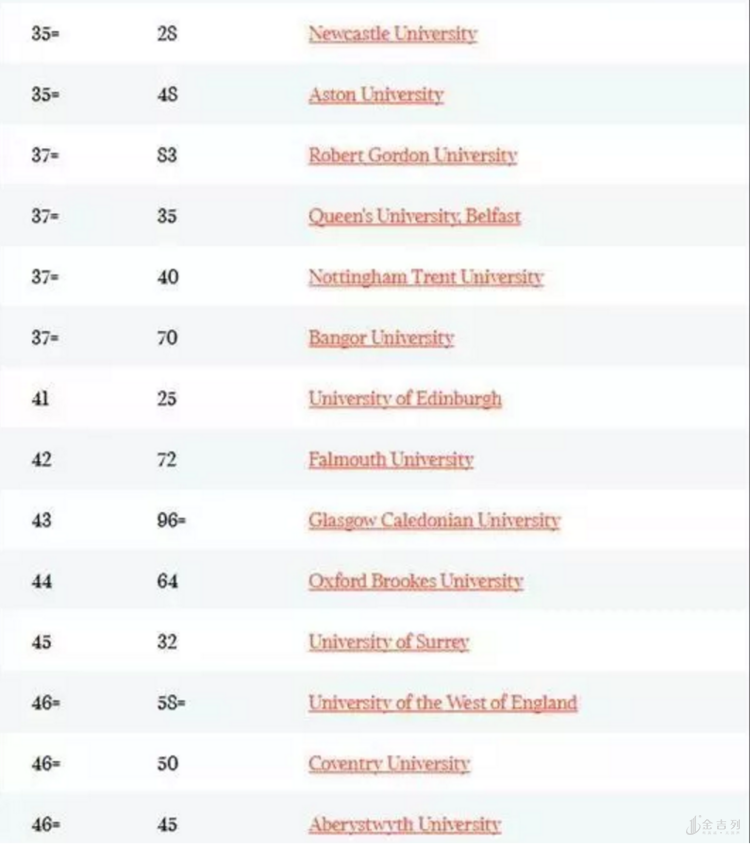 | 35= | 28 | Newcastle University |
|---|---|---|
| 35= | 48 | Aston University |
| 37= | 83 | Robert Gordon University |
| 37= | 35 | Queen's University, Belfast |
| 37= | 40 | Nottingham Trent University |
| 37= | 70 | Bangor University |
| 41 | 25 | University of Edinburgh |
| 42 | 72 | Falmouth University |
| 43 | 96= | Glasgow Caledonian University |
| 44 | 64 | Oxford Brookes University |
| 45 | 32 | University of Surrey |
| 46= | 58= | University of the West of England |
| 46= | 50 | Coventry University |
| 46= | 45 | Aberystwyth University |

金吉列